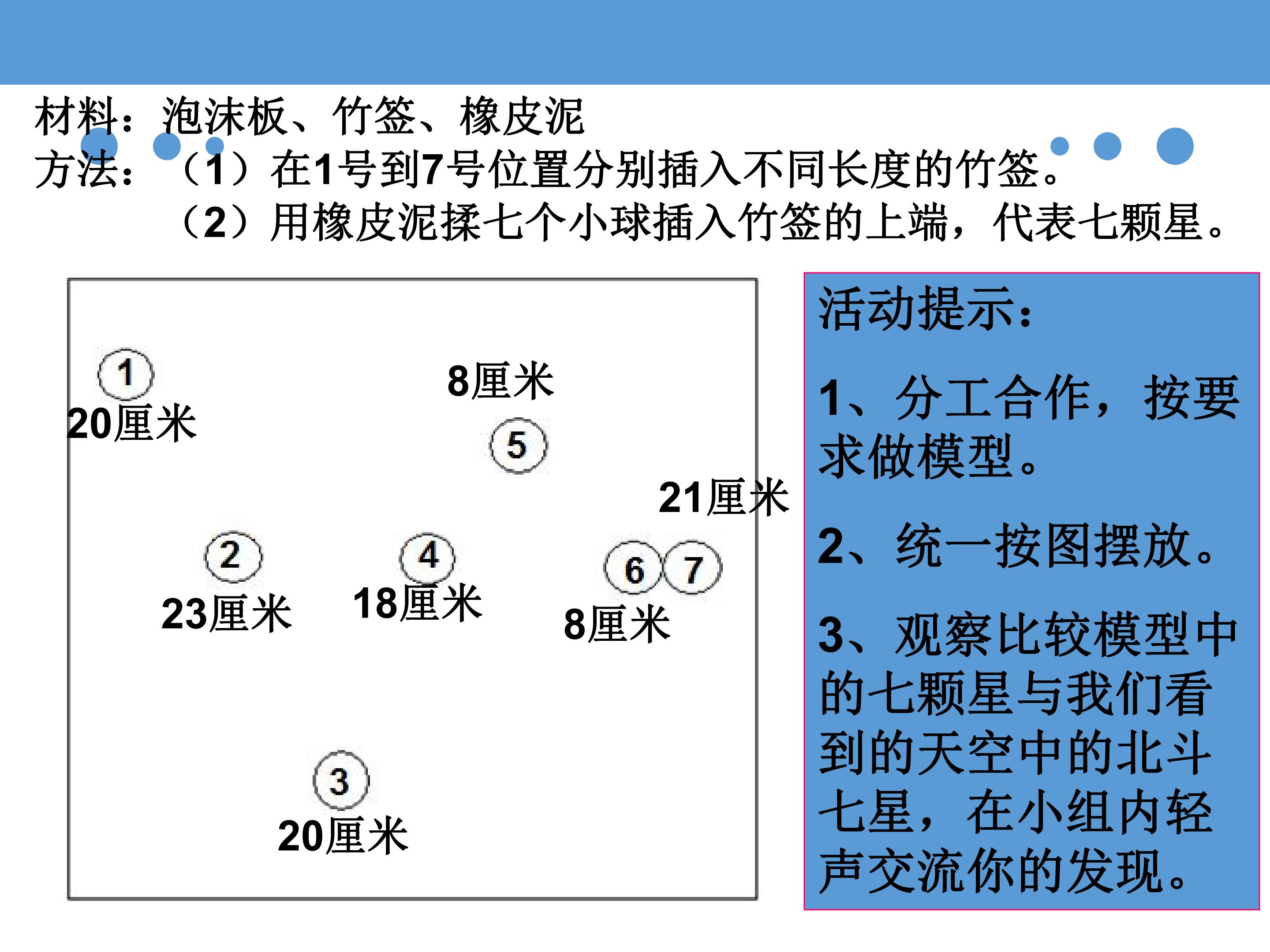 材料：泡沫板、竹签、橡皮泥
方法：（1）在1号到7号位置分别插入不同长度的竹签。
（2）用橡皮泥揉七个小球插入竹签的上端，代表七颗星。

1
20厘米

8厘米
5

21厘米

2
23厘米

4
18厘米

6 7
8厘米

3
20厘米

活动提示：

1、分工合作，按要求做模型。

2、统一按图摆放。

3、观察比较模型中的七颗星与我们看到的天空中的北斗七星，在小组内轻声交流你的发现。